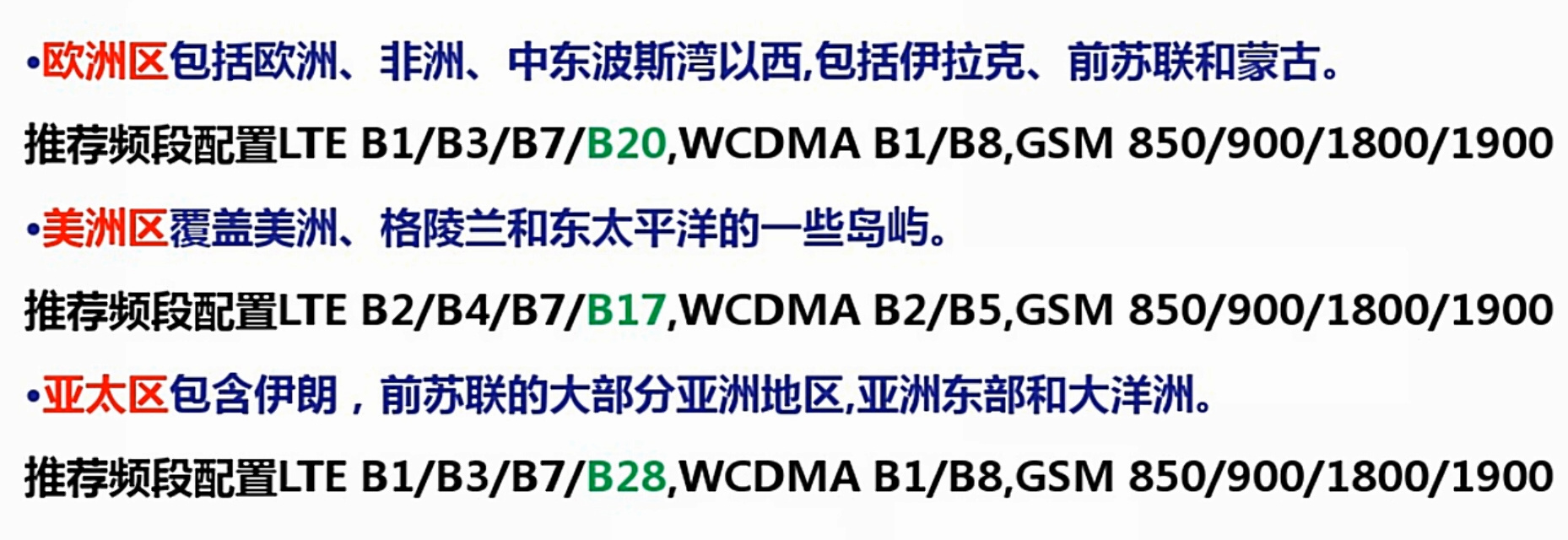 •欧洲区包括欧洲、非洲、中东波斯湾以西,包括伊拉克、前苏联和蒙古。

推荐频段配置LTE B1/B3/B7/B20,WCDMA B1/B8,GSM 850/900/1800/1900

•美洲区覆盖美洲、格陵兰和东太平洋的一些岛屿。

推荐频段配置LTE B2/B4/B7/B17,WCDMA B2/B5,GSM 850/900/1800/1900

•亚太区包含伊朗，前苏联的大部分亚洲地区,亚洲东部和大洋洲。

推荐频段配置LTE B1/B3/B7/B28,WCDMA B1/B8,GSM 850/900/1800/1900